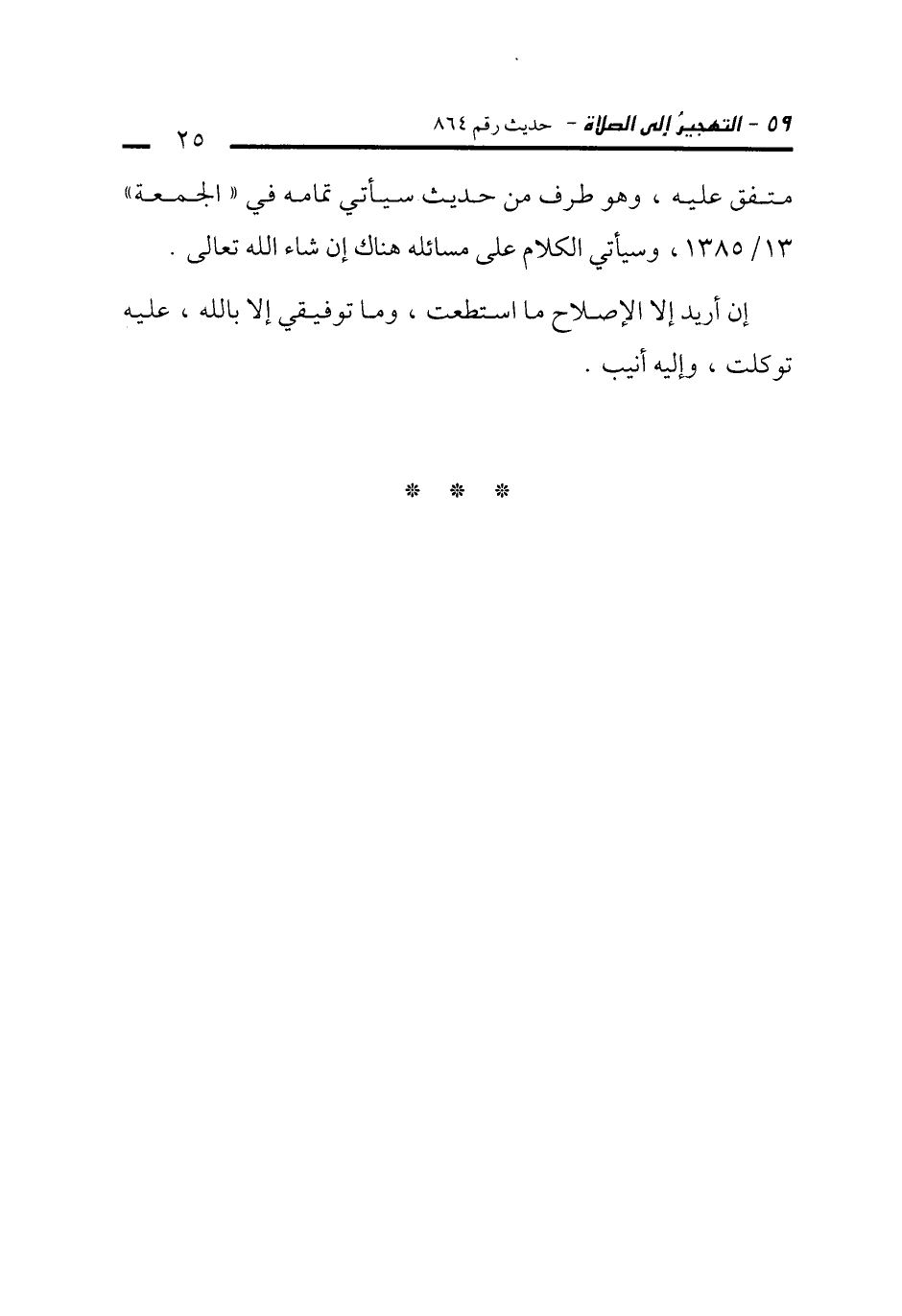 ٥٩ - التهجيرُ إلى الصلاة - حديث رقم ٨٦٤ ٢٥

متفق عليه ، وهو طرف من حديث سيأتي تمامه في « الجمعة» ١٣/ ١٣٨٥ ، وسيأتي الكلام على مسائله هناك إن شاء الله تعالى .

إن أريد إلا الإصلاح ما استطعت ، وما توفيقي إلا بالله ، عليه توكلت ، وإليه أنيب .

* * *